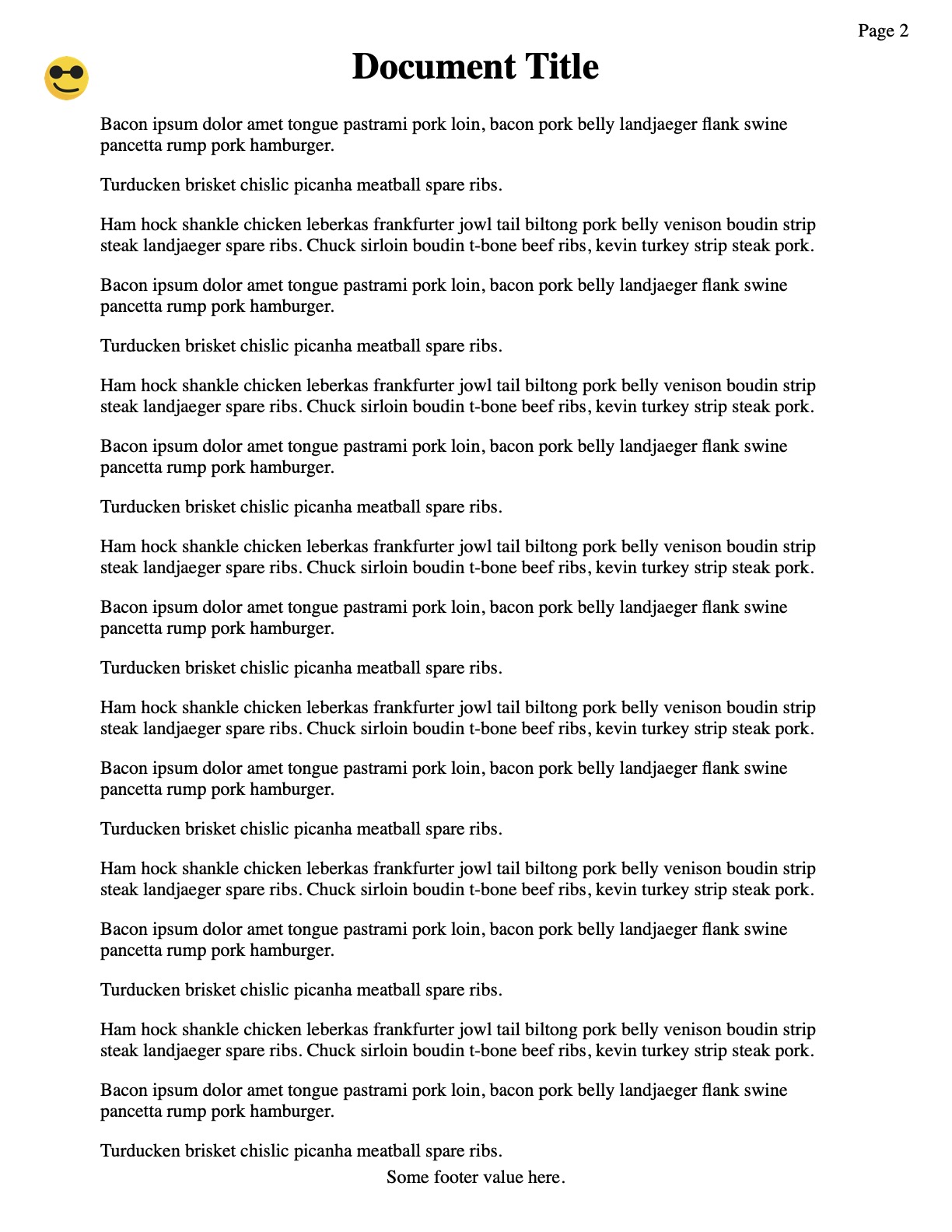 Page 2

Document Title

Bacon ipsum dolor amet tongue pastrami pork loin, bacon pork belly landjaeger flank swine pancetta rump pork hamburger.

Turducken brisket chislic picanha meatball spare ribs.

Ham hock shankle chicken leberkas frankfurter jowl tail biltong pork belly venison boudin strip steak landjaeger spare ribs. Chuck sirloin boudin t-bone beef ribs, kevin turkey strip steak pork.

Bacon ipsum dolor amet tongue pastrami pork loin, bacon pork belly landjaeger flank swine pancetta rump pork hamburger.

Turducken brisket chislic picanha meatball spare ribs.

Ham hock shankle chicken leberkas frankfurter jowl tail biltong pork belly venison boudin strip steak landjaeger spare ribs. Chuck sirloin boudin t-bone beef ribs, kevin turkey strip steak pork.

Bacon ipsum dolor amet tongue pastrami pork loin, bacon pork belly landjaeger flank swine pancetta rump pork hamburger.

Turducken brisket chislic picanha meatball spare ribs.

Ham hock shankle chicken leberkas frankfurter jowl tail biltong pork belly venison boudin strip steak landjaeger spare ribs. Chuck sirloin boudin t-bone beef ribs, kevin turkey strip steak pork.

Bacon ipsum dolor amet tongue pastrami pork loin, bacon pork belly landjaeger flank swine pancetta rump pork hamburger.

Turducken brisket chislic picanha meatball spare ribs.

Ham hock shankle chicken leberkas frankfurter jowl tail biltong pork belly venison boudin strip steak landjaeger spare ribs. Chuck sirloin boudin t-bone beef ribs, kevin turkey strip steak pork.

Bacon ipsum dolor amet tongue pastrami pork loin, bacon pork belly landjaeger flank swine pancetta rump pork hamburger.

Turducken brisket chislic picanha meatball spare ribs.

Ham hock shankle chicken leberkas frankfurter jowl tail biltong pork belly venison boudin strip steak landjaeger spare ribs. Chuck sirloin boudin t-bone beef ribs, kevin turkey strip steak pork.

Bacon ipsum dolor amet tongue pastrami pork loin, bacon pork belly landjaeger flank swine pancetta rump pork hamburger.

Turducken brisket chislic picanha meatball spare ribs.

Ham hock shankle chicken leberkas frankfurter jowl tail biltong pork belly venison boudin strip steak landjaeger spare ribs. Chuck sirloin boudin t-bone beef ribs, kevin turkey strip steak pork.

Bacon ipsum dolor amet tongue pastrami pork loin, bacon pork belly landjaeger flank swine pancetta rump pork hamburger.

Turducken brisket chislic picanha meatball spare ribs.

Some footer value here.